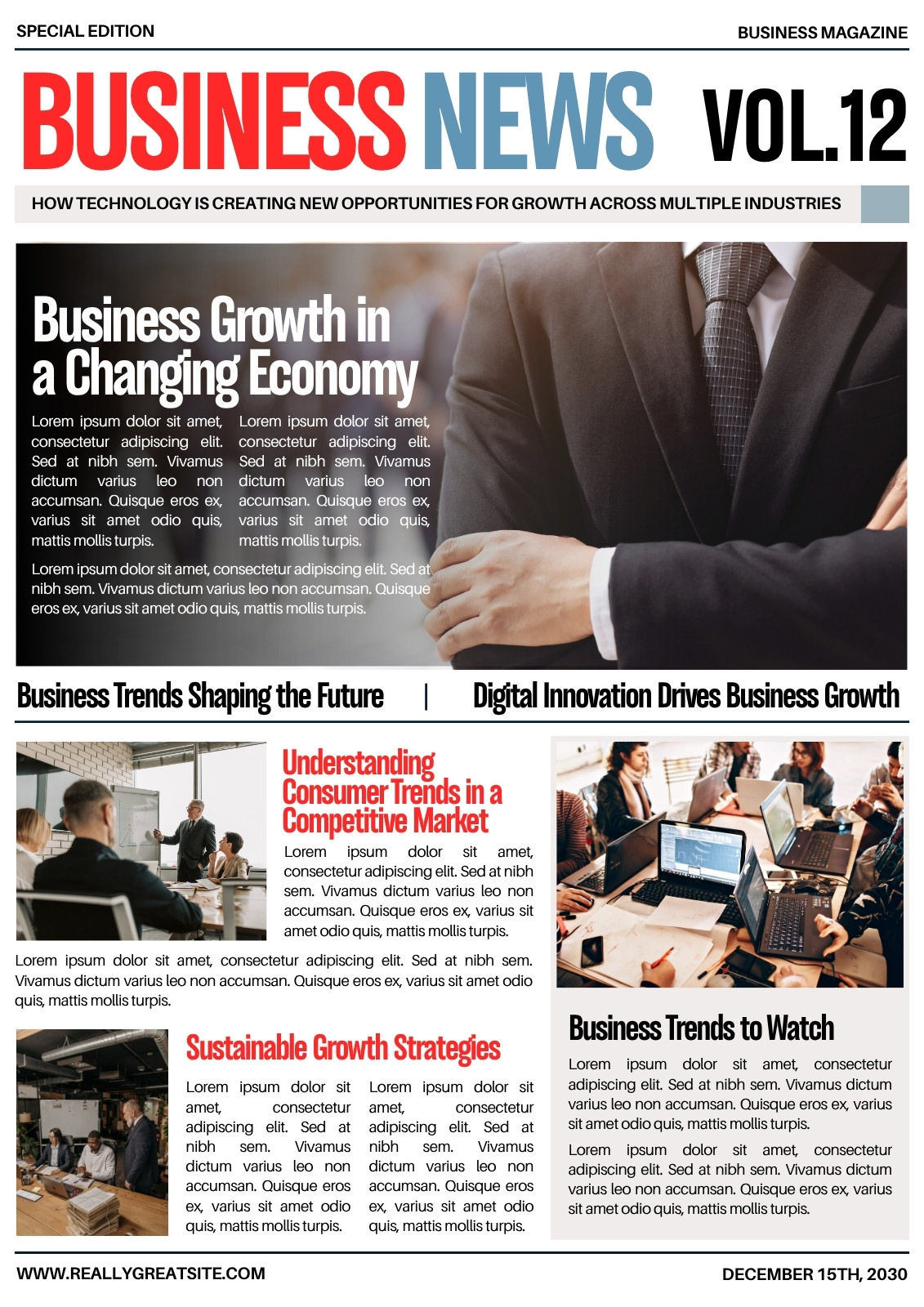 SPECIAL EDITION

BUSINESS MAGAZINE

BUSINESS NEWS VOL.12

HOW TECHNOLOGY IS CREATING NEW OPPORTUNITIES FOR GROWTH ACROSS MULTIPLE INDUSTRIES

Business Growth in a Changing Economy

Lorem ipsum dolor sit amet, consectetur adipiscing elit. Sed at nibh sem. Vivamus dictum varius leo non accumsan. Quisque eros ex, varius sit amet odio quis, mattis mollis turpis.

Lorem ipsum dolor sit amet, consectetur adipiscing elit. Sed at nibh sem. Vivamus dictum varius leo non accumsan. Quisque eros ex, varius sit amet odio quis, mattis mollis turpis.

Lorem ipsum dolor sit amet, consectetur adipiscing elit. Sed at nibh sem. Vivamus dictum varius leo non accumsan. Quisque eros ex, varius sit amet odio quis, mattis mollis turpis.

Business Trends Shaping the Future | Digital Innovation Drives Business Growth

Understanding Consumer Trends in a Competitive Market

Lorem ipsum dolor sit amet, consectetur adipiscing elit. Sed at nibh sem. Vivamus dictum varius leo non accumsan. Quisque eros ex, varius sit amet odio quis, mattis mollis turpis.

Lorem ipsum dolor sit amet, consectetur adipiscing elit. Sed at nibh sem. Vivamus dictum varius leo non accumsan. Quisque eros ex, varius sit amet odio quis, mattis mollis turpis.

Sustainable Growth Strategies

Lorem ipsum dolor sit amet, consectetur adipiscing elit. Sed at nibh sem. Vivamus dictum varius leo non accumsan. Quisque eros ex, varius sit amet odio quis, mattis mollis turpis.

Lorem ipsum dolor sit amet, consectetur adipiscing elit. Sed at nibh sem. Vivamus dictum varius leo non accumsan. Quisque eros ex, varius sit amet odio quis, mattis mollis turpis.

Business Trends to Watch

Lorem ipsum dolor sit amet, consectetur adipiscing elit. Sed at nibh sem. Vivamus dictum varius leo non accumsan. Quisque eros ex, varius sit amet odio quis, mattis mollis turpis.

Lorem ipsum dolor sit amet, consectetur adipiscing elit. Sed at nibh sem. Vivamus dictum varius leo non accumsan. Quisque eros ex, varius sit amet odio quis, mattis mollis turpis.

WWW.REALLYGREATSITE.COM

DECEMBER 15TH, 2030